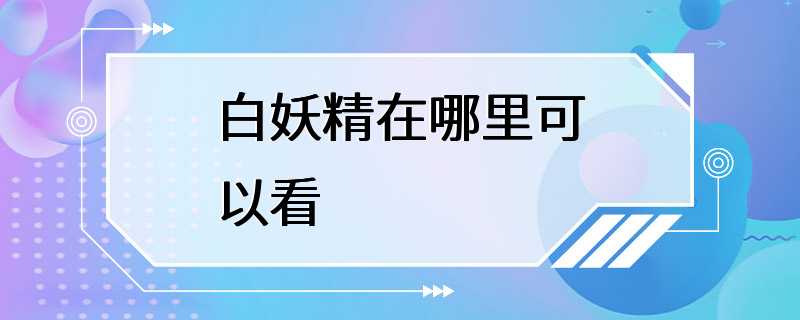 白妖精在哪里可以看